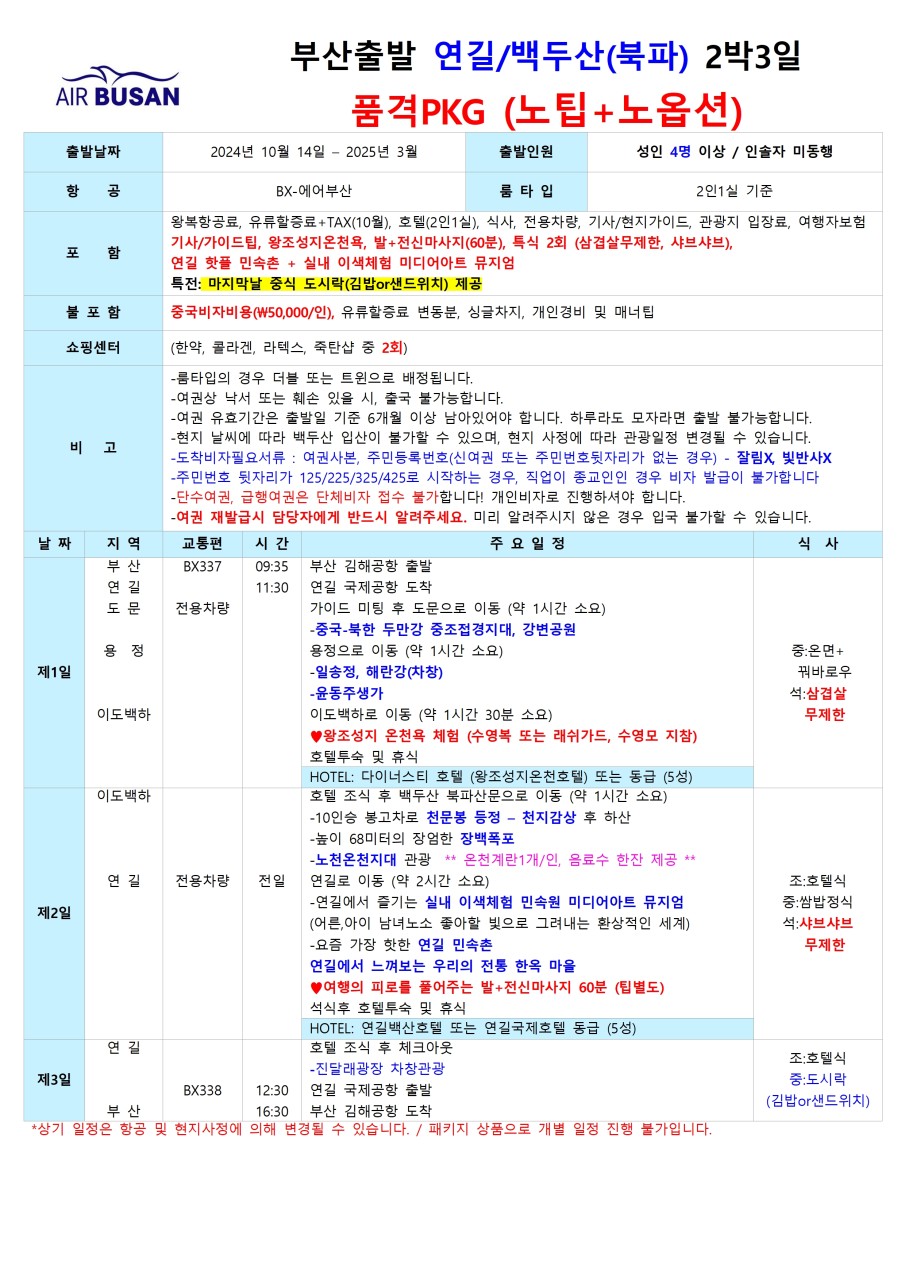 AIR BUSAN

부산출발 연길/백두산(북파) 2박3일
품격PKG (노팁+노옵션)

| 출발날짜 | 2024년 10월 14일 – 2025년 3월 | 출발인원 | 성인 4명 이상 / 인솔자 미동행 |
|---|---|---|---|
| 항 공 | BX-에어부산 | 룸 타 입 | 2인1실 기준 |
| 포 함 | 왕복항공료, 유류할증료+TAX(10월), 호텔(2인1실), 식사, 전용차량, 기사/현지가이드, 관광지 입장료, 여행자보험 기사/가이드팁, 왕조성지온천욕, 발+전신마사지(60분), 특식 2회 (삼겹살무제한, 샤브샤브), 연길 핫플 민속촌 + 실내 이색체험 미디어아트 뮤지엄 특전: 마지막날 중식 도시락(김밥or샌드위치) 제공 | | |
| 불 포 함 | 중국비자비용(₩50,000/인), 유류할증료 변동분, 싱글차지, 개인경비 및 매너팁 | | |
| 쇼핑센터 | (한약, 콜라겐, 라텍스, 죽탄샵 중 2회) | | |
| 비 고 | -룸타입의 경우 더블 또는 트윈으로 배정됩니다. -여권상 낙서 또는 훼손 있을 시, 출국 불가능합니다. -여권 유효기간은 출발일 기준 6개월 이상 남아있어야 합니다. 하루라도 모자라면 출발 불가능합니다. -현지 날씨에 따라 백두산 입산이 불가할 수 있으며, 현지 사정에 따라 관광일정 변경될 수 있습니다. -도착비자필요서류 : 여권사본, 주민등록번호(신여권 또는 주민번호뒷자리가 없는 경우) - 잘림X, 빛반사X -주민번호 뒷자리가 125/225/325/425로 시작하는 경우, 직업이 종교인인 경우 비자 발급이 불가합니다 -단수여권, 급행여권은 단체비자 접수 불가합니다! 개인비자로 진행하셔야 합니다. -여권 재발급시 담당자에게 반드시 알려주세요. 미리 알려주시지 않은 경우 입국 불가할 수 있습니다. | | |

| 날 짜 | 지 역 | 교통편 | 시 간 | 주 요 일 정 | 식 사 |
|---|---|---|---|---|---|
| 제1일 | 부 산 연 길 도 문 용 정 이도백하 | BX337 전용차량 | 09:35 11:30 | 부산 김해공항 출발 연길 국제공항 도착 가이드 미팅 후 도문으로 이동 (약 1시간 소요) -중국-북한 두만강 중조접경지대, 강변공원 용정으로 이동 (약 1시간 소요) -일송정, 해란강(차창) -윤동주생가 이도백하로 이동 (약 1시간 30분 소요) ♥왕조성지 온천욕 체험 (수영복 또는 래쉬가드, 수영모 지참) 호텔투숙 및 휴식 HOTEL: 다이너스티 호텔 (왕조성지온천호텔) 또는 동급 (5성) | 중:온면+ 꿔바로우 석:삼겹살 무제한 |
| 제2일 | 이도백하 연 길 | 전용차량 | 전일 | 호텔 조식 후 백두산 북파산문으로 이동 (약 1시간 소요) -10인승 봉고차로 천문봉 등정 – 천지감상 후 하산 -높이 68미터의 장엄한 장백폭포 -노천온천지대 관광 ** 온천계란1개/인, 음료수 한잔 제공 ** 연길로 이동 (약 2시간 소요) -연길에서 즐기는 실내 이색체험 민속원 미디어아트 뮤지엄 (어른,아이 남녀노소 좋아할 빛으로 그려내는 환상적인 세계) -요즘 가장 핫한 연길 민속촌 연길에서 느껴보는 우리의 전통 한옥 마을 ♥여행의 피로를 풀어주는 발+전신마사지 60분 (팁별도) 석식후 호텔투숙 및 휴식 HOTEL: 연길백산호텔 또는 연길국제호텔 동급 (5성) | 조:호텔식 중:쌈밥정식 석:샤브샤브 무제한 |
| 제3일 | 연 길 부 산 | BX338 | 12:30 16:30 | 호텔 조식 후 체크아웃 -진달래광장 차창관광 연길 국제공항 출발 부산 김해공항 도착 | 조:호텔식 중:도시락 (김밥or샌드위치) |

*상기 일정은 항공 및 현지사정에 의해 변경될 수 있습니다. / 패키지 상품으로 개별 일정 진행 불가입니다.